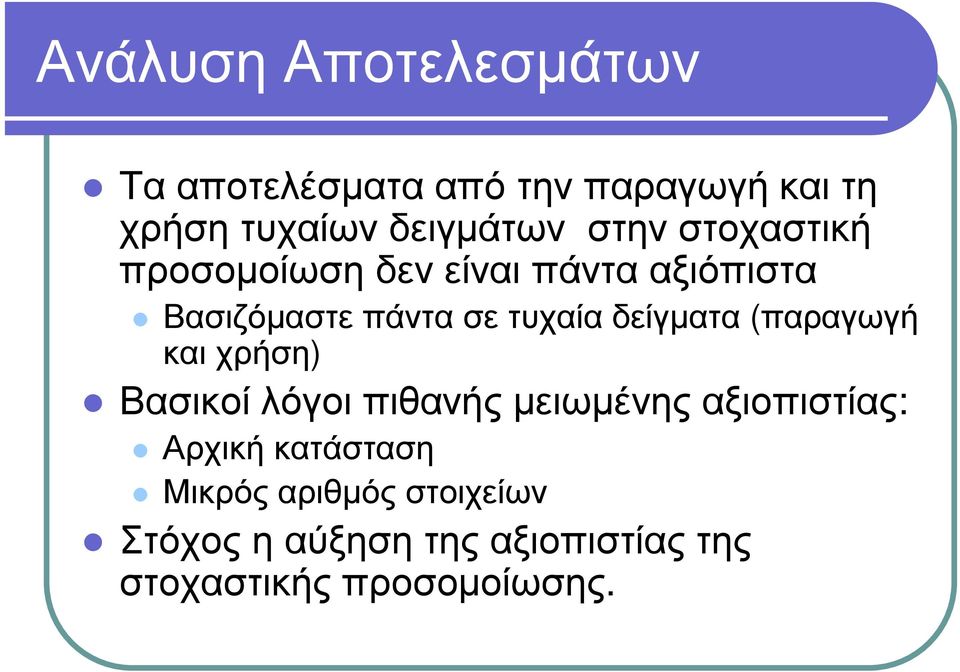 Ανάλυση Αποτελεσμάτων

Τα αποτελέσματα από την παραγωγή και τη χρήση τυχαίων δειγμάτων στην στοχαστική προσομοίωση δεν είναι πάντα αξιόπιστα

Βασιζόμαστε πάντα σε τυχαία δείγματα (παραγωγή και χρήση)

Βασικοί λόγοι πιθανής μειωμένης αξιοπιστίας:

Αρχική κατάσταση

Μικρός αριθμός στοιχείων

Στόχος η αύξηση της αξιοπιστίας της στοχαστικής προσομοίωσης.